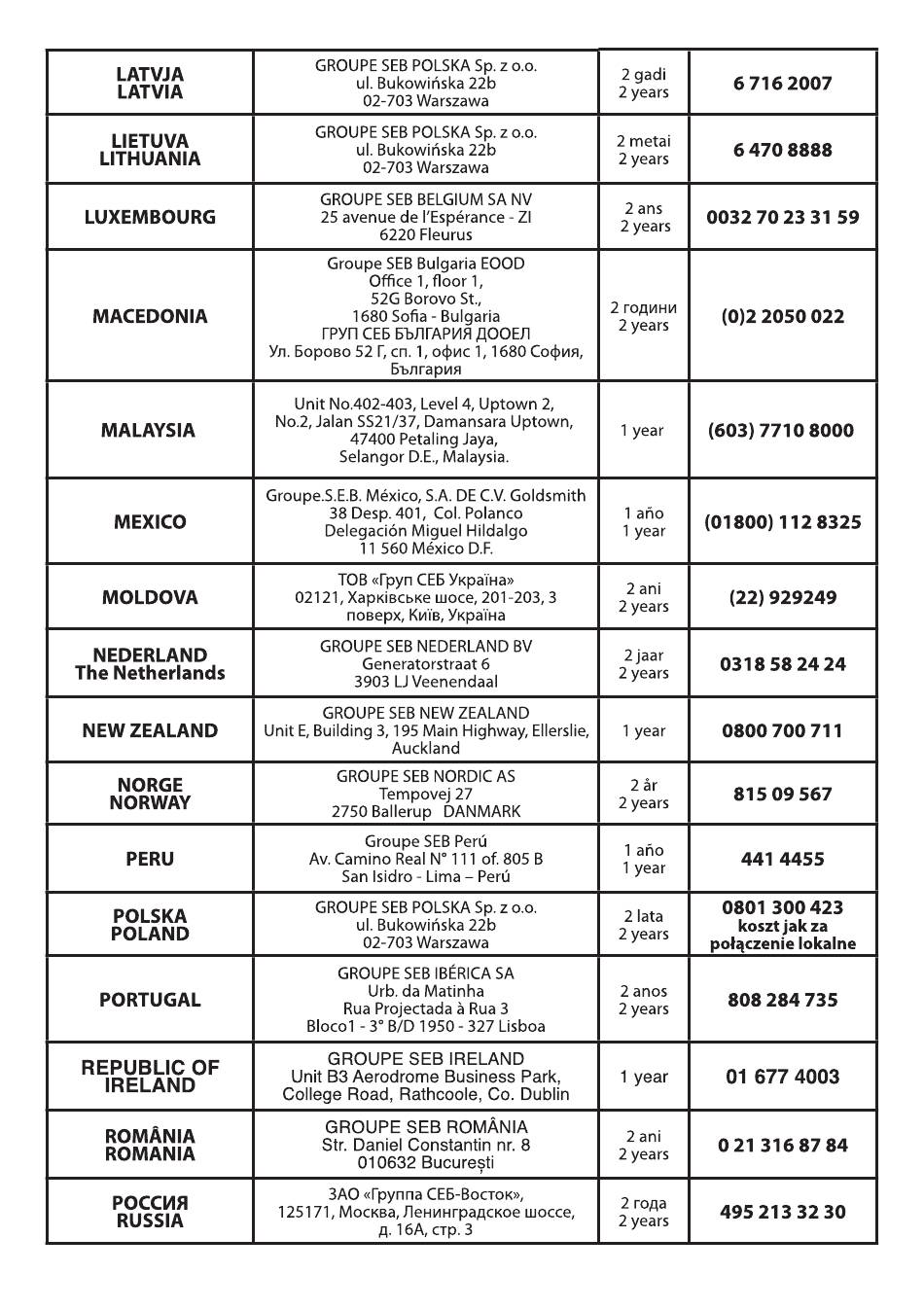 | | | | |
|---|---|---|---|
| LATVJA LATVIA | GROUPE SEB POLSKA Sp. z o.o. ul. Bukowińska 22b 02-703 Warszawa | 2 gadi 2 years | 6 716 2007 |
| LIETUVA LITHUANIA | GROUPE SEB POLSKA Sp. z o.o. ul. Bukowińska 22b 02-703 Warszawa | 2 metai 2 years | 6 470 8888 |
| LUXEMBOURG | GROUPE SEB BELGIUM SA NV 25 avenue de l'Espérance - ZI 6220 Fleurus | 2 ans 2 years | 0032 70 23 31 59 |
| MACEDONIA | Groupe SEB Bulgaria EOOD Office 1, floor 1, 52G Borovo St., 1680 Sofia - Bulgaria ГРУП СЕБ БЪЛГАРИЯ ДООЕЛ Ул. Борово 52 Г, сп. 1, офис 1, 1680 София, България | 2 години 2 years | (0)2 2050 022 |
| MALAYSIA | Unit No.402-403, Level 4, Uptown 2, No.2, Jalan SS21/37, Damansara Uptown, 47400 Petaling Jaya, Selangor D.E., Malaysia. | 1 year | (603) 7710 8000 |
| MEXICO | Groupe.S.E.B. México, S.A. DE C.V. Goldsmith 38 Desp. 401, Col. Polanco Delegación Miguel Hildalgo 11 560 México D.F. | 1 año 1 year | (01800) 112 8325 |
| MOLDOVA | ТОВ «Груп СЕБ Україна» 02121, Харківське шосе, 201-203, 3 поверх, Київ, Україна | 2 ani 2 years | (22) 929249 |
| NEDERLAND The Netherlands | GROUPE SEB NEDERLAND BV Generatorstraat 6 3903 LJ Veenendaal | 2 jaar 2 years | 0318 58 24 24 |
| NEW ZEALAND | GROUPE SEB NEW ZEALAND Unit E, Building 3, 195 Main Highway, Ellerslie, Auckland | 1 year | 0800 700 711 |
| NORGE NORWAY | GROUPE SEB NORDIC AS Tempovej 27 2750 Ballerup DANMARK | 2 år 2 years | 815 09 567 |
| PERU | Groupe SEB Perú Av. Camino Real N° 111 of. 805 B San Isidro - Lima – Perú | 1 año 1 year | 441 4455 |
| POLSKA POLAND | GROUPE SEB POLSKA Sp. z o.o. ul. Bukowińska 22b 02-703 Warszawa | 2 lata 2 years | 0801 300 423 koszt jak za połączenie lokalne |
| PORTUGAL | GROUPE SEB IBÉRICA SA Urb. da Matinha Rua Projectada à Rua 3 Bloco1 - 3° B/D 1950 - 327 Lisboa | 2 anos 2 years | 808 284 735 |
| REPUBLIC OF IRELAND | GROUPE SEB IRELAND Unit B3 Aerodrome Business Park, College Road, Rathcoole, Co. Dublin | 1 year | 01 677 4003 |
| ROMÂNIA ROMANIA | GROUPE SEB ROMÂNIA Str. Daniel Constantin nr. 8 010632 București | 2 ani 2 years | 0 21 316 87 84 |
| РОССИЯ RUSSIA | ЗАО «Группа СЕБ-Восток», 125171, Москва, Ленинградское шоссе, д. 16А, стр. 3 | 2 года 2 years | 495 213 32 30 |